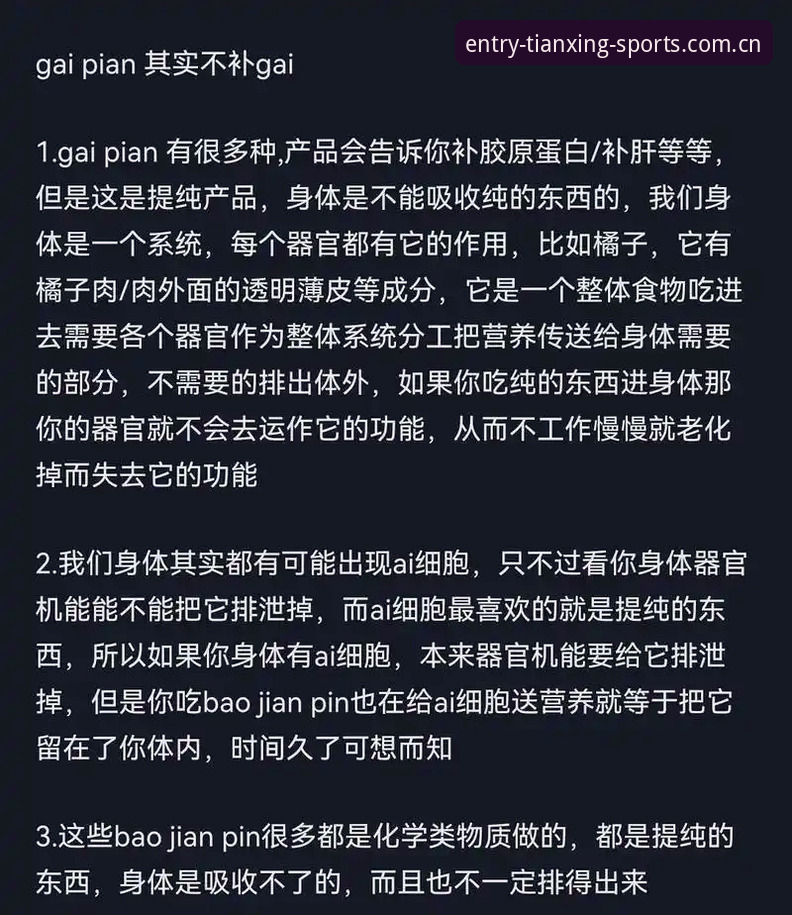 entry-tianxing-sports.com.cn

gai pian 其实不补gai

1.gai pian 有很多种,产品会告诉你补胶原蛋白/补肝等等，但是这是提纯产品，身体是不能吸收纯的东西的，我们身体是一个系统，每个器官都有它的作用，比如橘子，它有橘子肉/肉外面的透明薄皮等成分，它是一个整体食物吃进去需要各个器官作为整体系统分工把营养传送给身体需要的部分，不需要的排出体外，如果你吃纯的东西进身体那你的器官就不会去运作它的功能，从而不工作慢慢就老化掉而失去它的功能

2.我们身体其实都有可能出现ai细胞，只不过看你身体器官机能能不能把它排泄掉，而ai细胞最喜欢的就是提纯的东西，所以如果你身体有ai细胞，本来器官机能要给它排泄掉，但是你吃bao jian pin也在给ai细胞送营养就等于把它留在了你体内，时间久了可想而知

3.这些bao jian pin很多都是化学类物质做的，都是提纯的东西，身体是吸收不了的，而且也不一定排得出来